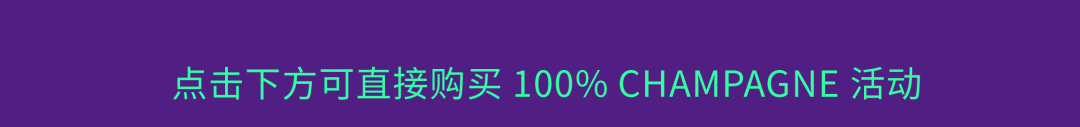 点击下方可直接购买 100% CHAMPAGNE 活动